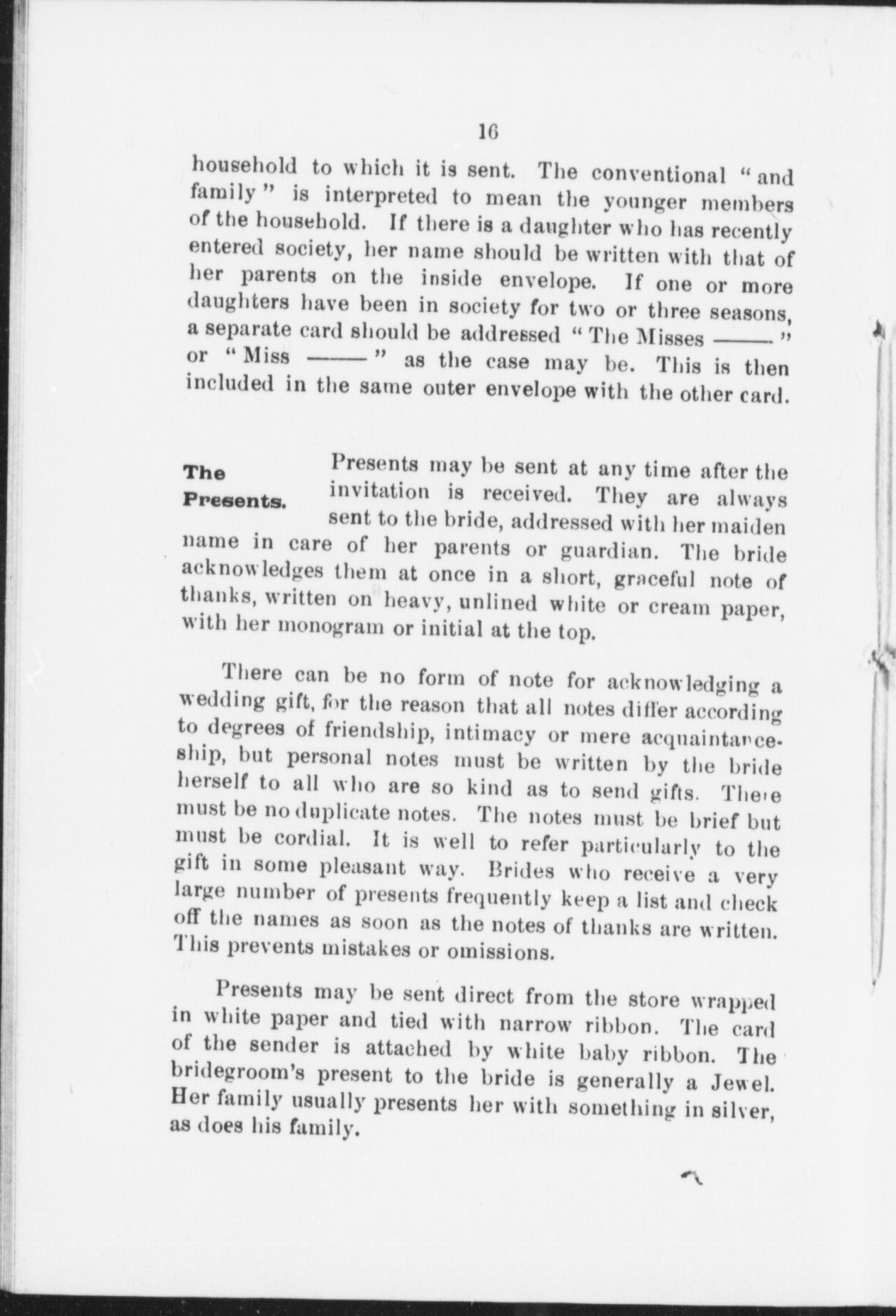 16

household to which it is sent. The conventional "and family" is interpreted to mean the younger members of the household. If there is a daughter who has recently entered society, her name should be written with that of her parents on the inside envelope. If one or more daughters have been in society for two or three seasons, a separate card should be addressed "The Misses ——" or "Miss ——" as the case may be. This is then included in the same outer envelope with the other card.

The Presents.

Presents may be sent at any time after the invitation is received. They are always sent to the bride, addressed with her maiden name in care of her parents or guardian. The bride acknowledges them at once in a short, graceful note of thanks, written on heavy, unlined white or cream paper, with her monogram or initial at the top.

There can be no form of note for acknowledging a wedding gift, for the reason that all notes differ according to degrees of friendship, intimacy or mere acquaintanceship, but personal notes must be written by the bride herself to all who are so kind as to send gifts. There must be no duplicate notes. The notes must be brief but must be cordial. It is well to refer particularly to the gift in some pleasant way. Brides who receive a very large number of presents frequently keep a list and check off the names as soon as the notes of thanks are written. This prevents mistakes or omissions.

Presents may be sent direct from the store wrapped in white paper and tied with narrow ribbon. The card of the sender is attached by white baby ribbon. The bridegroom's present to the bride is generally a Jewel. Her family usually presents her with something in silver, as does his family.